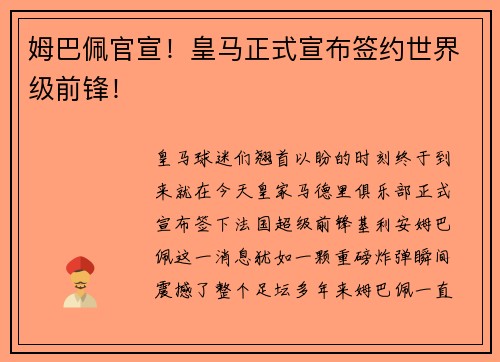 姆巴佩官宣！皇马正式宣布签约世界级前锋！

皇马球迷们翘首以盼的时刻终于到来就在今天皇家马德里俱乐部正式宣布签下法国超级前锋基利安姆巴佩这一消息犹如一颗重磅炸弹瞬间震撼了整个足坛多年来姆巴佩一直